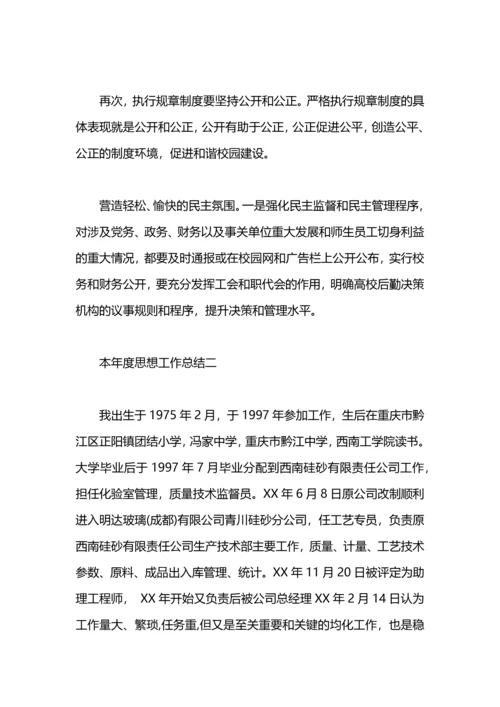 再次，执行规章制度要坚持公开和公正。严格执行规章制度的具体表现就是公开和公正，公开有助于公正，公正促进公平，创造公平、公正的制度环境，促进和谐校园建设。

营造轻松、愉快的民主氛围。一是强化民主监督和民主管理程序，对涉及党务、政务、财务以及事关单位重大发展和师生员工切身利益的重大情况，都要及时通报或在校园网和广告栏上公开公布，实行校务和财务公开，要充分发挥工会和职代会的作用，明确高校后勤决策机构的议事规则和程序，提升决策和管理水平。

本年度思想工作总结二

我出生于 1975 年 2 月，于 1997 年参加工作，生后在重庆市黔江区正阳镇团结小学，冯家中学，重庆市黔江中学，西南工学院读书。大学毕业后于 1997 年 7 月毕业分配到西南硅砂有限责任公司工作，担任化验室管理，质量技术监督员。XX 年 6 月 8 日原公司改制顺利进入明达玻璃(成都)有限公司青川硅砂分公司，任工艺专员，负责原西南硅砂有限责任公司生产技术部主要工作，质量、计量、工艺技术参数、原料、成品出入库管理、统计。XX 年 11 月 20 日被评定为助理工程师， XX 年开始又负责后被公司总经理 XX 年 2 月 14 日认为工作量大、繁琐,任务重,但又是至关重要和关键的均化工作，也是稳